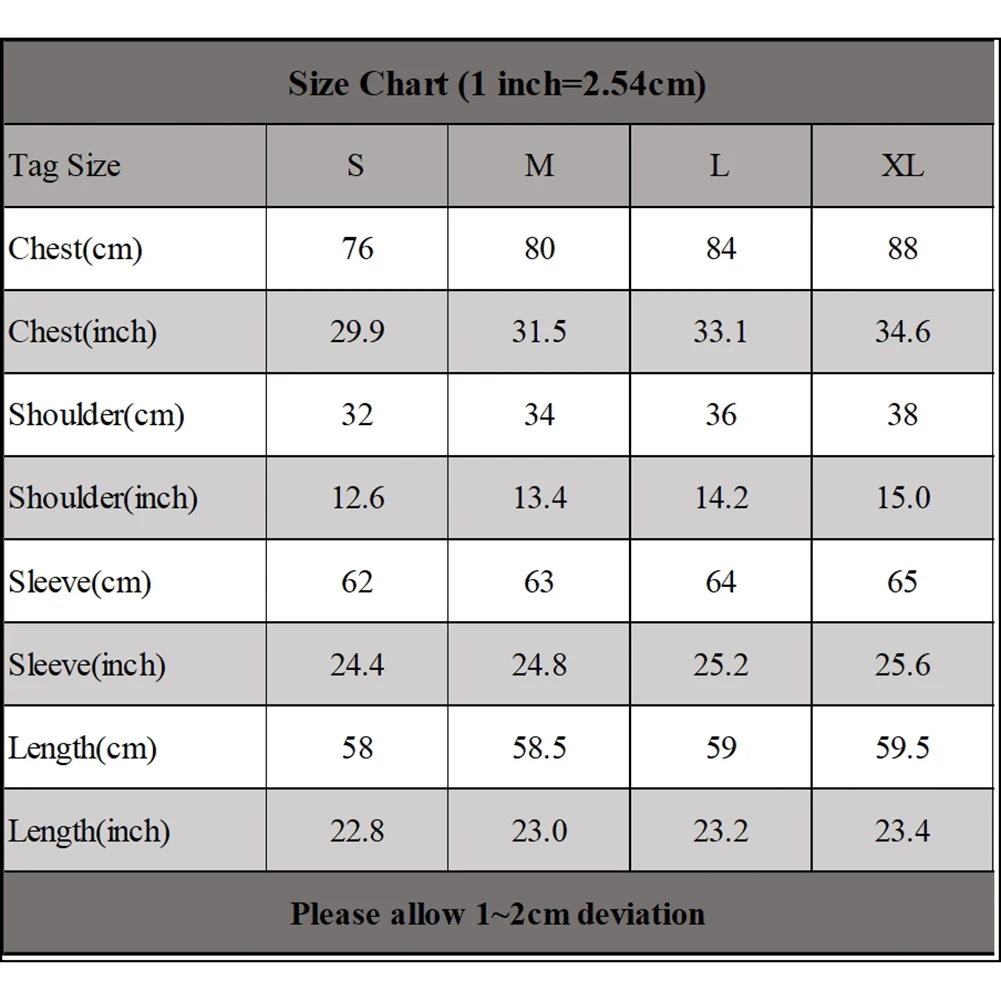 Size Chart (1 inch=2.54cm)

| Tag Size | S | M | L | XL |
|---|---|---|---|---|
| Chest(cm) | 76 | 80 | 84 | 88 |
| Chest(inch) | 29.9 | 31.5 | 33.1 | 34.6 |
| Shoulder(cm) | 32 | 34 | 36 | 38 |
| Shoulder(inch) | 12.6 | 13.4 | 14.2 | 15.0 |
| Sleeve(cm) | 62 | 63 | 64 | 65 |
| Sleeve(inch) | 24.4 | 24.8 | 25.2 | 25.6 |
| Length(cm) | 58 | 58.5 | 59 | 59.5 |
| Length(inch) | 22.8 | 23.0 | 23.2 | 23.4 |

Please allow 1~2cm deviation